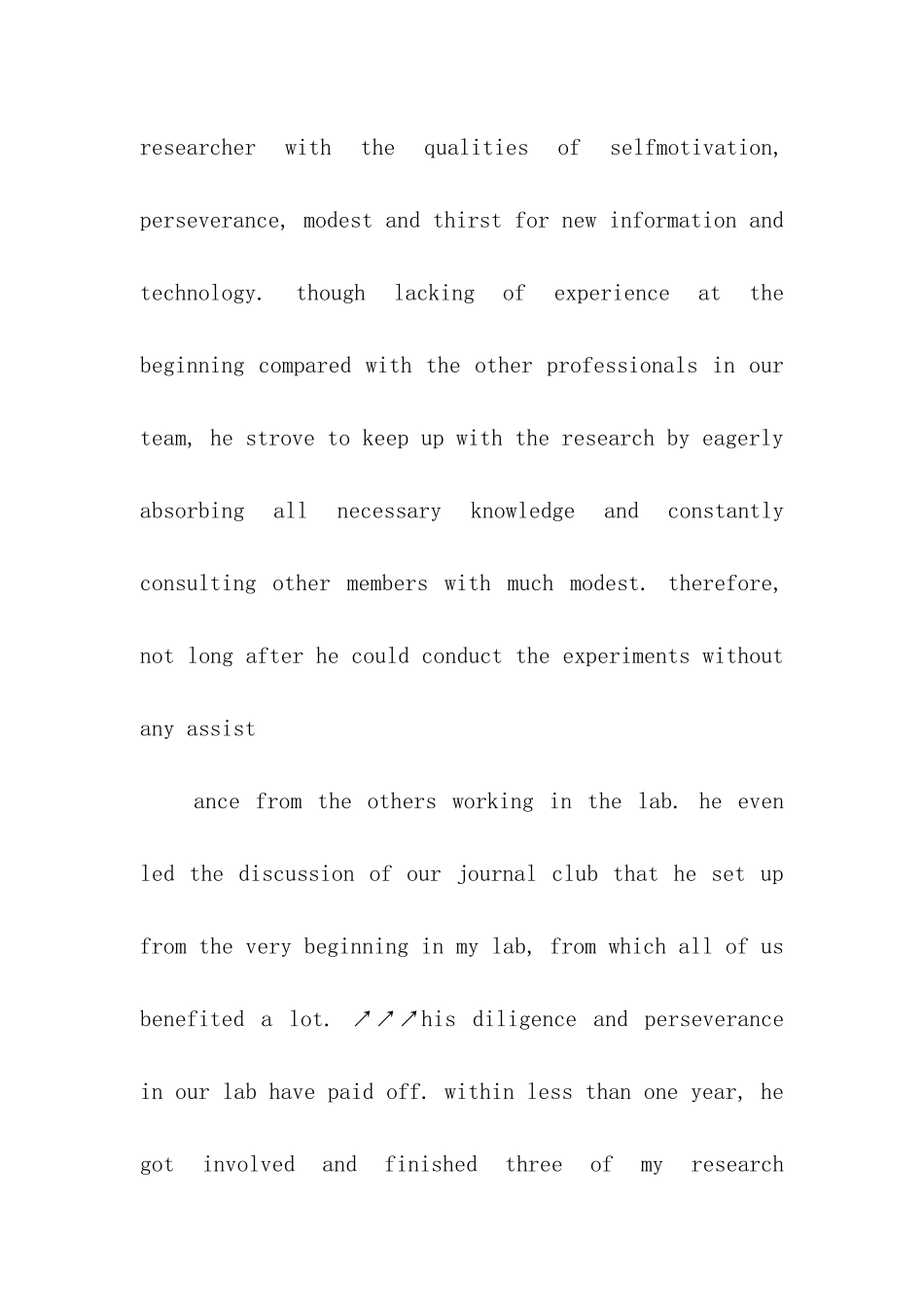 researcher with the qualities of selfmotivation, perseverance, modest and thirst for new information and technology. though lacking of experience at the beginning compared with the other professionals in our team, he strove to keep up with the research by eagerly absorbing all necessary knowledge and constantly consulting other members with much modest. therefore, not long after he could conduct the experiments without any assist

ance from the others working in the lab. he even led the discussion of our journal club that he set up from the very beginning in my lab, from which all of us benefited a lot. ↗↗↗his diligence and perseverance in our lab have paid off. within less than one year, he got involved and finished three of my research